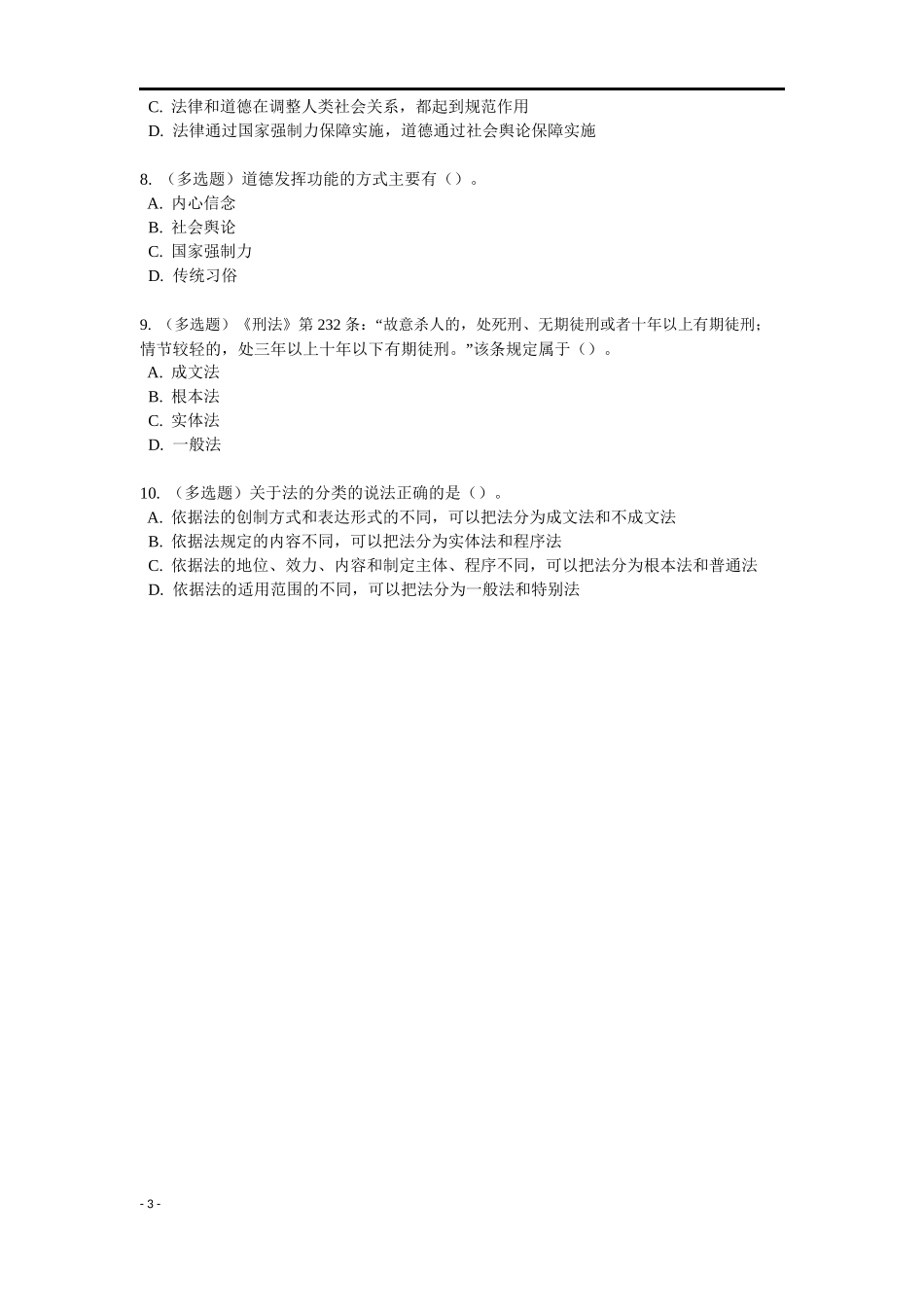 C. 法律和道德在调整人类社会关系，都起到规范作用
D. 法律通过国家强制力保障实施，道德通过社会舆论保障实施

8. （多选题）道德发挥功能的方式主要有（）。
A. 内心信念
B. 社会舆论
C. 国家强制力
D. 传统习俗

9. （多选题）《刑法》第 232 条：“故意杀人的，处死刑、无期徒刑或者十年以上有期徒刑；情节较轻的，处三年以上十年以下有期徒刑。”该条规定属于（）。
A. 成文法
B. 根本法
C. 实体法
D. 一般法

10. （多选题）关于法的分类的说法正确的是（）。
A. 依据法的创制方式和表达形式的不同，可以把法分为成文法和不成文法
B. 依据法规定的内容不同，可以把法分为实体法和程序法
C. 依据法的地位、效力、内容和制定主体、程序不同，可以把法分为根本法和普通法
D. 依据法的适用范围的不同，可以把法分为一般法和特别法

- 3 -